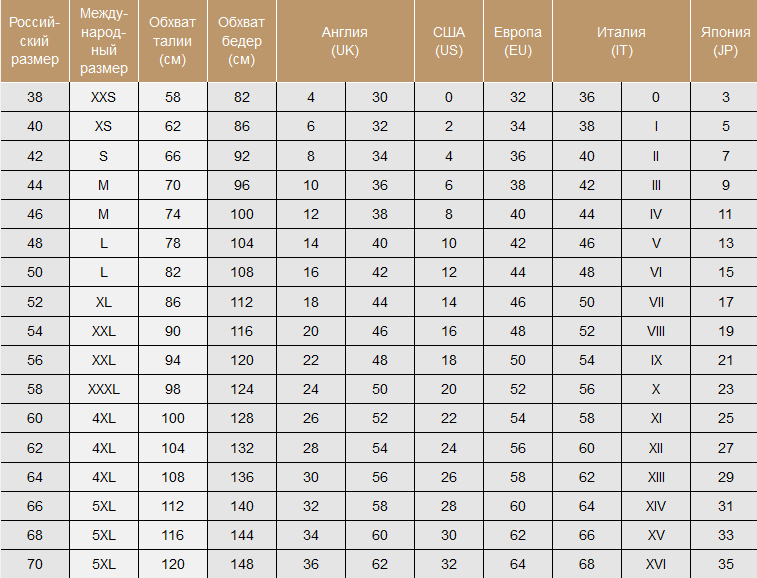 | Российский размер | Международный размер | Обхват талии (см) | Обхват бедер (см) | Англия (UK) | | США (US) | Европа (EU) | Италия (IT) | | Япония (JP) |
|---|---|---|---|---|---|---|---|---|---|---|
| 38 | XXS | 58 | 82 | 4 | 30 | 0 | 32 | 36 | 0 | 3 |
| 40 | XS | 62 | 86 | 6 | 32 | 2 | 34 | 38 | I | 5 |
| 42 | S | 66 | 92 | 8 | 34 | 4 | 36 | 40 | II | 7 |
| 44 | M | 70 | 96 | 10 | 36 | 6 | 38 | 42 | III | 9 |
| 46 | M | 74 | 100 | 12 | 38 | 8 | 40 | 44 | IV | 11 |
| 48 | L | 78 | 104 | 14 | 40 | 10 | 42 | 46 | V | 13 |
| 50 | L | 82 | 108 | 16 | 42 | 12 | 44 | 48 | VI | 15 |
| 52 | XL | 86 | 112 | 18 | 44 | 14 | 46 | 50 | VII | 17 |
| 54 | XXL | 90 | 116 | 20 | 46 | 16 | 48 | 52 | VIII | 19 |
| 56 | XXL | 94 | 120 | 22 | 48 | 18 | 50 | 54 | IX | 21 |
| 58 | XXXL | 98 | 124 | 24 | 50 | 20 | 52 | 56 | X | 23 |
| 60 | 4XL | 100 | 128 | 26 | 52 | 22 | 54 | 58 | XI | 25 |
| 62 | 4XL | 104 | 132 | 28 | 54 | 24 | 56 | 60 | XII | 27 |
| 64 | 4XL | 108 | 136 | 30 | 56 | 26 | 58 | 62 | XIII | 29 |
| 66 | 5XL | 112 | 140 | 32 | 58 | 28 | 60 | 64 | XIV | 31 |
| 68 | 5XL | 116 | 144 | 34 | 60 | 30 | 62 | 66 | XV | 33 |
| 70 | 5XL | 120 | 148 | 36 | 62 | 32 | 64 | 68 | XVI | 35 |